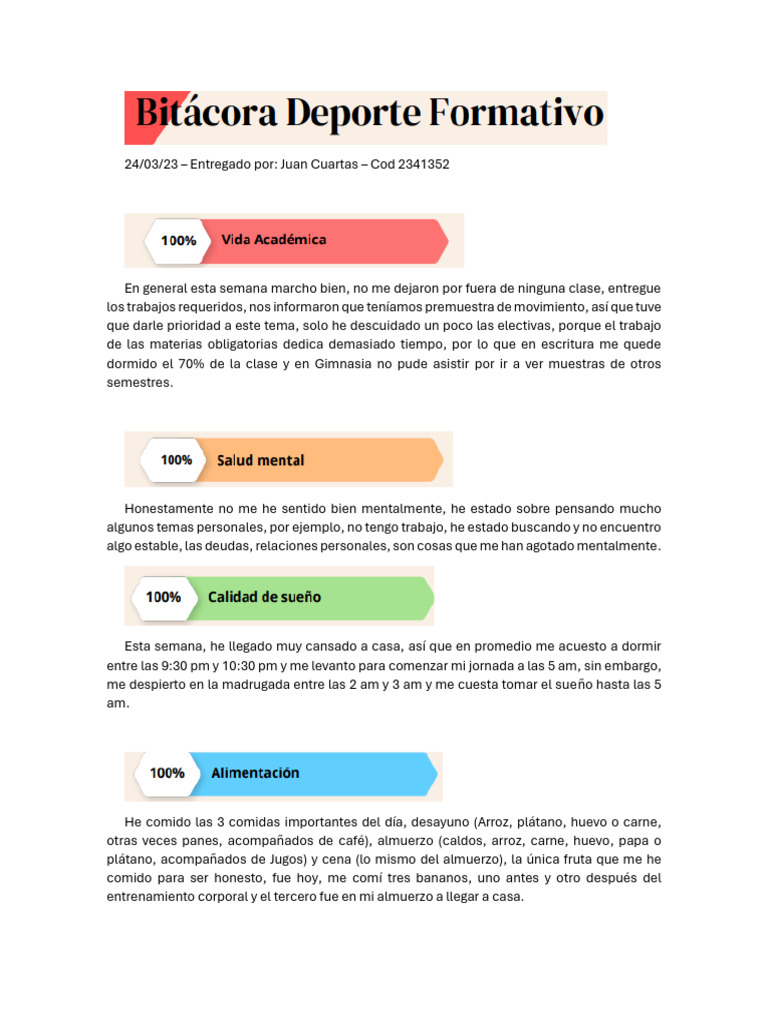 Bitácora Deporte Formativo

24/03/23 – Entregado por: Juan Cuartas – Cod 2341352

100% Vida Académica

En general esta semana marcho bien, no me dejaron por fuera de ninguna clase, entregue los trabajos requeridos, nos informaron que teníamos premuestra de movimiento, así que tuve que darle prioridad a este tema, solo he descuidado un poco las electivas, porque el trabajo de las materias obligatorias dedica demasiado tiempo, por lo que en escritura me quede dormido el 70% de la clase y en Gimnasia no pude asistir por ir a ver muestras de otros semestres.

100% Salud mental

Honestamente no me he sentido bien mentalmente, he estado sobre pensando mucho algunos temas personales, por ejemplo, no tengo trabajo, he estado buscando y no encuentro algo estable, las deudas, relaciones personales, son cosas que me han agotado mentalmente.

100% Calidad de sueño

Esta semana, he llegado muy cansado a casa, así que en promedio me acuesto a dormir entre las 9:30 pm y 10:30 pm y me levanto para comenzar mi jornada a las 5 am, sin embargo, me despierto en la madrugada entre las 2 am y 3 am y me cuesta tomar el sueño hasta las 5 am.

100% Alimentación

He comido las 3 comidas importantes del día, desayuno (Arroz, plátano, huevo o carne, otras veces panes, acompañados de café), almuerzo (caldos, arroz, carne, huevo, papa o plátano, acompañados de Jugos) y cena (lo mismo del almuerzo), la única fruta que me he comido para ser honesto, fue hoy, me comí tres bananos, uno antes y otro después del entrenamiento corporal y el tercero fue en mi almuerzo a llegar a casa.